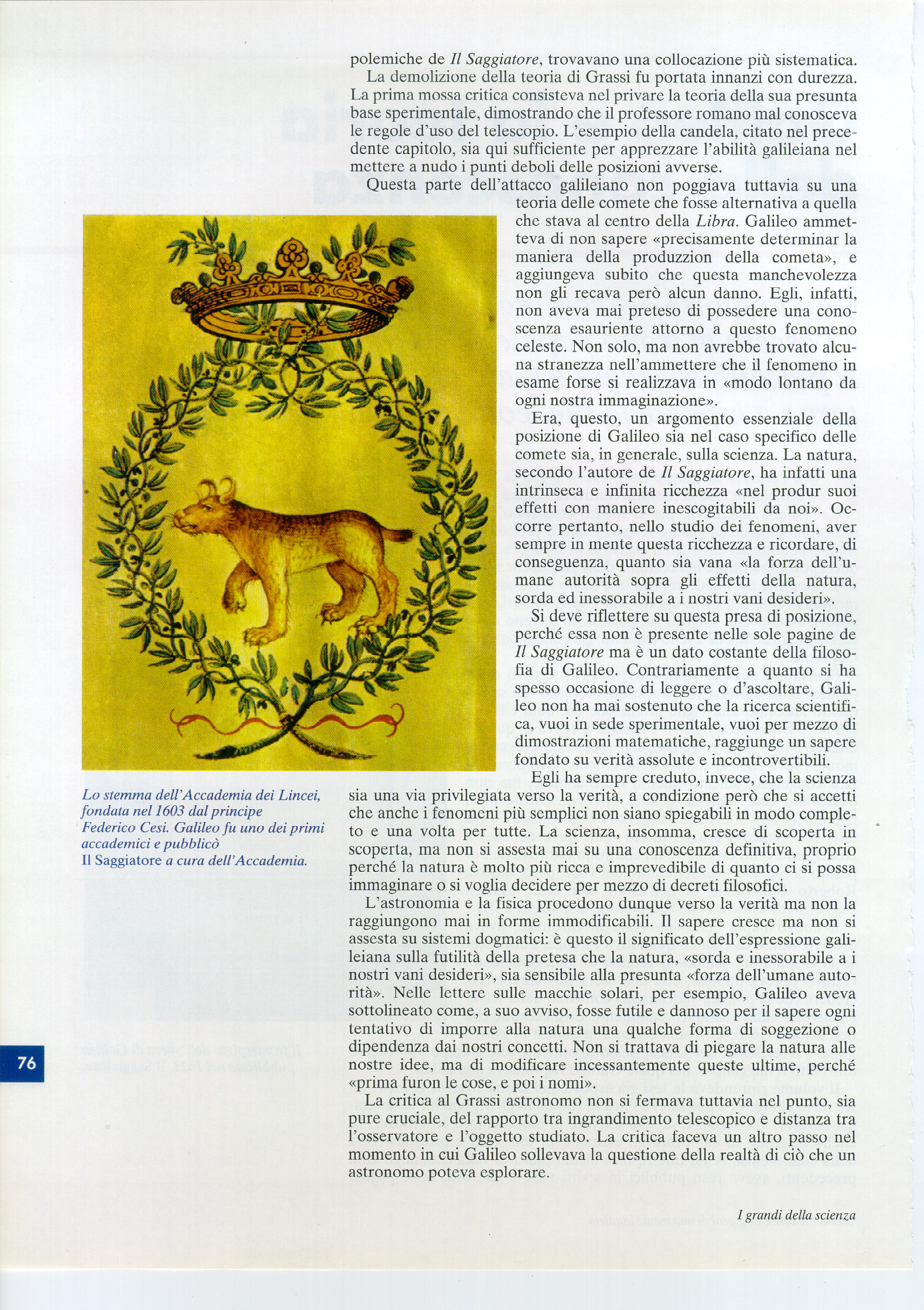 polemiche de Il Saggiatore, trovavano una collocazione più sistematica.

La demolizione della teoria di Grassi fu portata innanzi con durezza. La prima mossa critica consisteva nel privare la teoria della sua presunta base sperimentale, dimostrando che il professore romano mal conosceva le regole d'uso del telescopio. L'esempio della candela, citato nel precedente capitolo, sia qui sufficiente per apprezzare l'abilità galileiana nel mettere a nudo i punti deboli delle posizioni avverse.

Questa parte dell'attacco galileiano non poggiava tuttavia su una teoria delle comete che fosse alternativa a quella che stava al centro della Libra. Galileo ammetteva di non sapere «precisamente determinar la maniera della produzzion della cometa», e aggiungeva subito che questa manchevolezza non gli recava però alcun danno. Egli, infatti, non aveva mai preteso di possedere una conoscenza esauriente attorno a questo fenomeno celeste. Non solo, ma non avrebbe trovato alcuna stranezza nell'ammettere che il fenomeno in esame forse si realizzava in «modo lontano da ogni nostra immaginazione».

Era, questo, un argomento essenziale della posizione di Galileo sia nel caso specifico delle comete sia, in generale, sulla scienza. La natura, secondo l'autore de Il Saggiatore, ha infatti una intrinseca e infinita ricchezza «nel produr suoi effetti con maniere inescogitabili da noi». Occorre pertanto, nello studio dei fenomeni, aver sempre in mente questa ricchezza e ricordare, di conseguenza, quanto sia vana «la forza dell'umane autorità sopra gli effetti della natura, sorda ed inessorabile a i nostri vani desideri».

Si deve riflettere su questa presa di posizione, perché essa non è presente nelle sole pagine de Il Saggiatore ma è un dato costante della filosofia di Galileo. Contrariamente a quanto si ha spesso occasione di leggere o d'ascoltare, Galileo non ha mai sostenuto che la ricerca scientifica, vuoi in sede sperimentale, vuoi per mezzo di dimostrazioni matematiche, raggiunge un sapere fondato su verità assolute e incontrovertibili.

Egli ha sempre creduto, invece, che la scienza sia una via privilegiata verso la verità, a condizione però che si accetti che anche i fenomeni più semplici non siano spiegabili in modo completo e una volta per tutte. La scienza, insomma, cresce di scoperta in scoperta, ma non si assesta mai su una conoscenza definitiva, proprio perché la natura è molto più ricca e imprevedibile di quanto ci si possa immaginare o si voglia decidere per mezzo di decreti filosofici.

L'astronomia e la fisica procedono dunque verso la verità ma non la raggiungono mai in forme immodificabili. Il sapere cresce ma non si assesta su sistemi dogmatici: è questo il significato dell'espressione galileiana sulla futilità della pretesa che la natura, «sorda e inessorabile a i nostri vani desideri», sia sensibile alla presunta «forza dell'umane autorità». Nelle lettere sulle macchie solari, per esempio, Galileo aveva sottolineato come, a suo avviso, fosse futile e dannoso per il sapere ogni tentativo di imporre alla natura una qualche forma di soggezione o dipendenza dai nostri concetti. Non si trattava di piegare la natura alle nostre idee, ma di modificare incessantemente queste ultime, perché «prima furon le cose, e poi i nomi».

La critica al Grassi astronomo non si fermava tuttavia nel punto, sia pure cruciale, del rapporto tra ingrandimento telescopico e distanza tra l'osservatore e l'oggetto studiato. La critica faceva un altro passo nel momento in cui Galileo sollevava la questione della realtà di ciò che un astronomo poteva esplorare.

Lo stemma dell'Accademia dei Lincei, fondata nel 1603 dal principe Federico Cesi. Galileo fu uno dei primi accademici e pubblicò Il Saggiatore a cura dell'Accademia.

76

I grandi della scienza